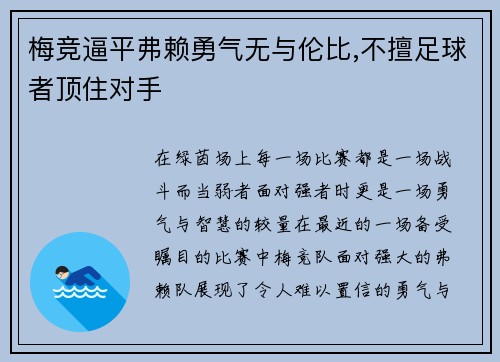 梅竞逼平弗赖勇气无与伦比,不擅足球者顶住对手

在绿茵场上每一场比赛都是一场战斗而当弱者面对强者时更是一场勇气与智慧的较量在最近的一场备受瞩目的比赛中梅竞队面对强大的弗赖队展现了令人难以置信的勇气与